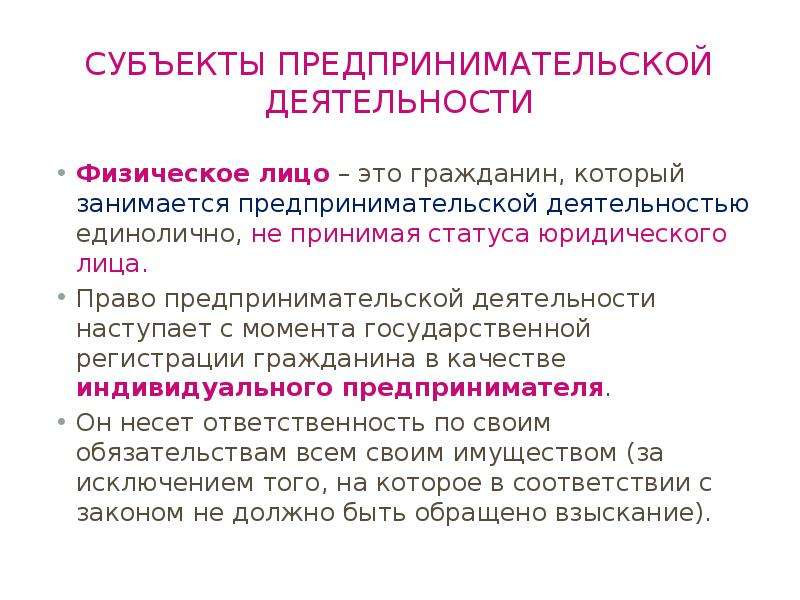 СУБЪЕКТЫ ПРЕДПРИНИМАТЕЛЬСКОЙ ДЕЯТЕЛЬНОСТИ

• Физическое лицо – это гражданин, который занимается предпринимательской деятельностью единолично, не принимая статуса юридического лица.

• Право предпринимательской деятельности наступает с момента государственной регистрации гражданина в качестве индивидуального предпринимателя.

• Он несет ответственность по своим обязательствам всем своим имуществом (за исключением того, на которое в соответствии с законом не должно быть обращено взыскание).